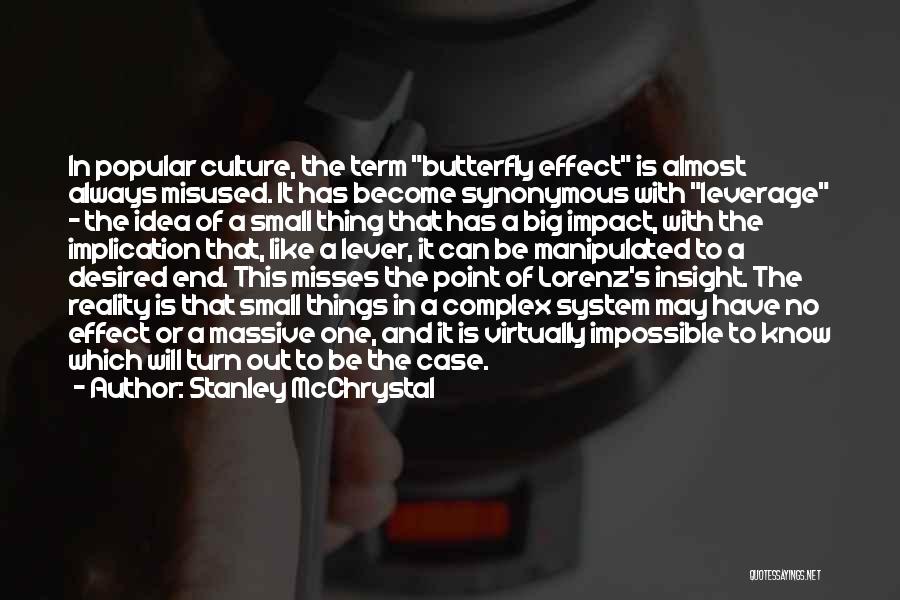 In popular culture, the term "butterfly effect" is almost always misused. It has become synonymous with "leverage" - the idea of a small thing that has a big impact, with the implication that, like a lever, it can be manipulated to a desired end. This misses the point of Lorenz's insight. The reality is that small things in a complex system may have no effect or a massive one, and it is virtually impossible to know which will turn out to be the case.
- Author: Stanley McChrystal

QUOTESSAYINGS.NET